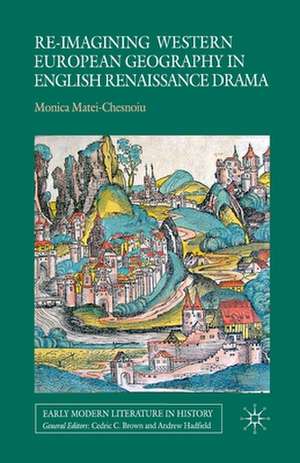 RE-IMAGINING WESTERN EUROPEAN GEOGRAPHY IN ENGLISH RENAISSANCE DRAMA

Monica Matei-Chesnoiu

EARLY MODERN LITERATURE IN HISTORY
General Editors: Cedric C. Brown and Andrew Hadfield